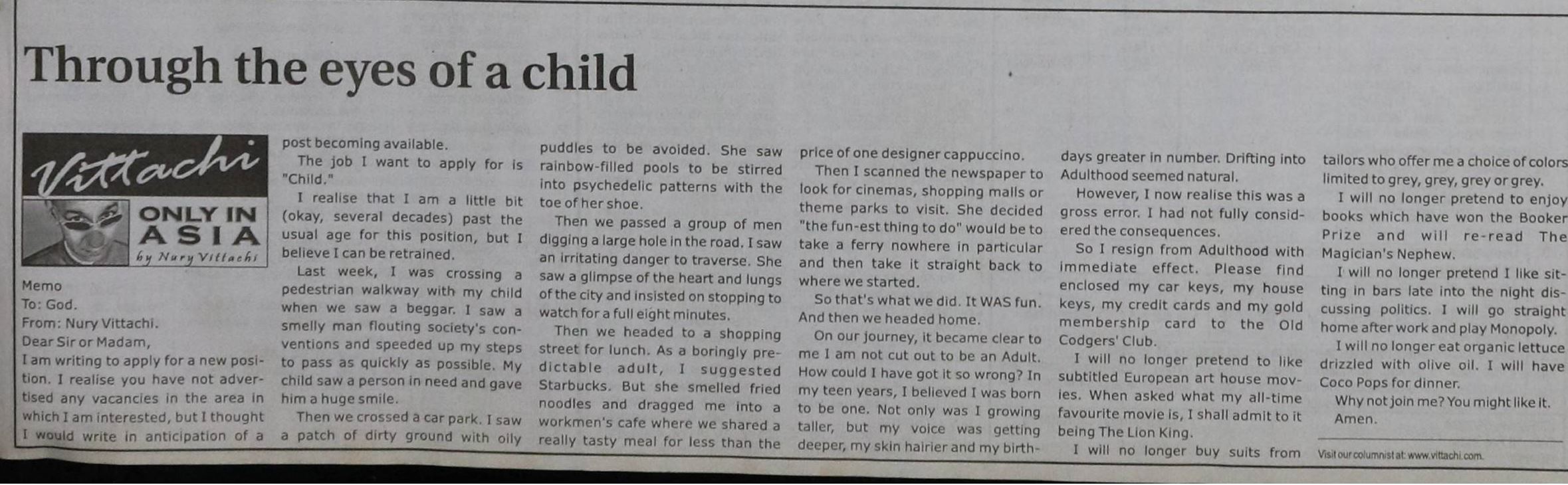 Through the eyes of a child

Vittachi
ONLY IN ASIA
by Nury Vittachi

Memo
To: God.
From: Nury Vittachi.
Dear Sir or Madam,
I am writing to apply for a new position. I realise you have not advertised any vacancies in the area in which I am interested, but I thought I would write in anticipation of a post becoming available.

The job I want to apply for is "Child."

I realise that I am a little bit (okay, several decades) past the usual age for this position, but I believe I can be retrained.

Last week, I was crossing a pedestrian walkway with my child when we saw a beggar. I saw a smelly man flouting society's conventions and speeded up my steps to pass as quickly as possible. My child saw a person in need and gave him a huge smile.

Then we crossed a car park. I saw a patch of dirty ground with oily puddles to be avoided. She saw rainbow-filled pools to be stirred into psychedelic patterns with the toe of her shoe.

Then we passed a group of men digging a large hole in the road. I saw an irritating danger to traverse. She saw a glimpse of the heart and lungs of the city and insisted on stopping to watch for a full eight minutes.

Then we headed to a shopping street for lunch. As a boringly predictable adult, I suggested Starbucks. But she smelled fried noodles and dragged me into a workmen's cafe where we shared a really tasty meal for less than the price of one designer cappuccino.

Then I scanned the newspaper to look for cinemas, shopping malls or theme parks to visit. She decided "the fun-est thing to do" would be to take a ferry nowhere in particular and then take it straight back to where we started.

So that's what we did. It WAS fun. And then we headed home.

On our journey, it became clear to me I am not cut out to be an Adult. How could I have got it so wrong? In my teen years, I believed I was born to be one. Not only was I growing taller, but my voice was getting deeper, my skin hairier and my birthdays greater in number. Drifting into Adulthood seemed natural.

However, I now realise this was a gross error. I had not fully considered the consequences.

So I resign from Adulthood with immediate effect. Please find enclosed my car keys, my house keys, my credit cards and my gold membership card to the Old Codgers' Club.

I will no longer pretend to like subtitled European art house movies. When asked what my all-time favourite movie is, I shall admit to it being The Lion King.

I will no longer buy suits from tailors who offer me a choice of colors limited to grey, grey, grey or grey.

I will no longer pretend to enjoy books which have won the Booker Prize and will re-read The Magician's Nephew.

I will no longer pretend I like sitting in bars late into the night discussing politics. I will go straight home after work and play Monopoly.

I will no longer eat organic lettuce drizzled with olive oil. I will have Coco Pops for dinner.

Why not join me? You might like it.
Amen.

Visit our columnist at: www.vittachi.com.